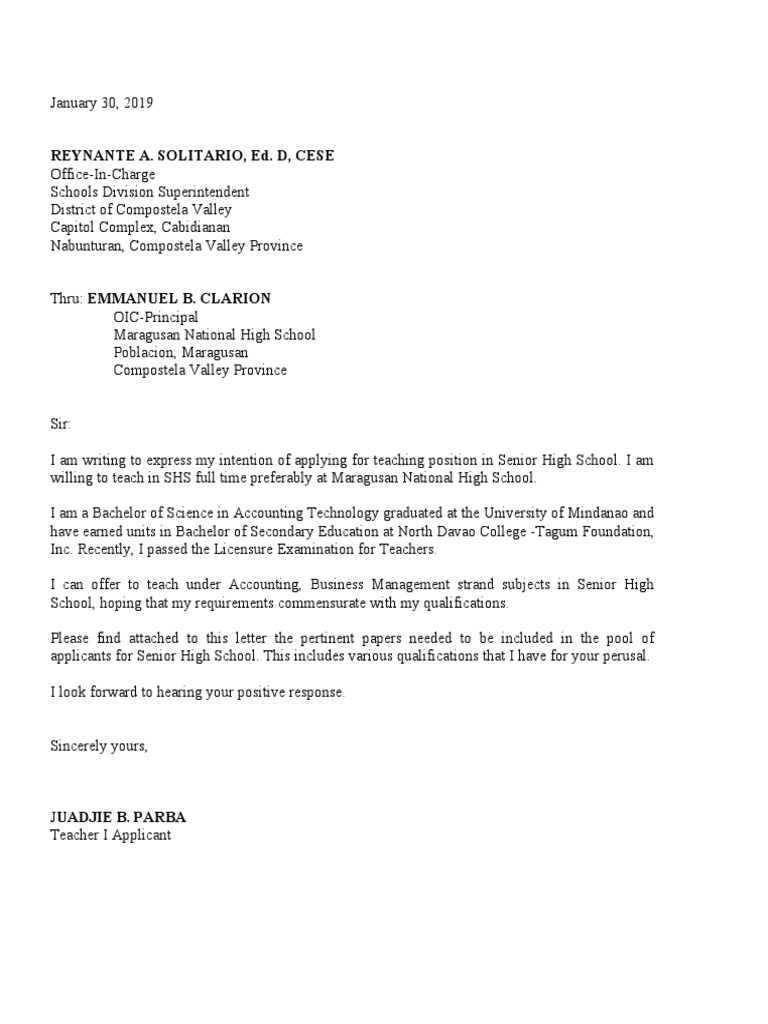 January 30, 2019

REYNANTE A. SOLITARIO, Ed. D, CESE
Office-In-Charge
Schools Division Superintendent
District of Compostela Valley
Capitol Complex, Cabidianan
Nabunturan, Compostela Valley Province

Thru: EMMANUEL B. CLARION
OIC-Principal
Maragusan National High School
Poblacion, Maragusan
Compostela Valley Province

Sir:

I am writing to express my intention of applying for teaching position in Senior High School. I am willing to teach in SHS full time preferably at Maragusan National High School.

I am a Bachelor of Science in Accounting Technology graduated at the University of Mindanao and have earned units in Bachelor of Secondary Education at North Davao College -Tagum Foundation, Inc. Recently, I passed the Licensure Examination for Teachers.

I can offer to teach under Accounting, Business Management strand subjects in Senior High School, hoping that my requirements commensurate with my qualifications.

Please find attached to this letter the pertinent papers needed to be included in the pool of applicants for Senior High School. This includes various qualifications that I have for your perusal.

I look forward to hearing your positive response.

Sincerely yours,

JUADJIE B. PARBA
Teacher I Applicant